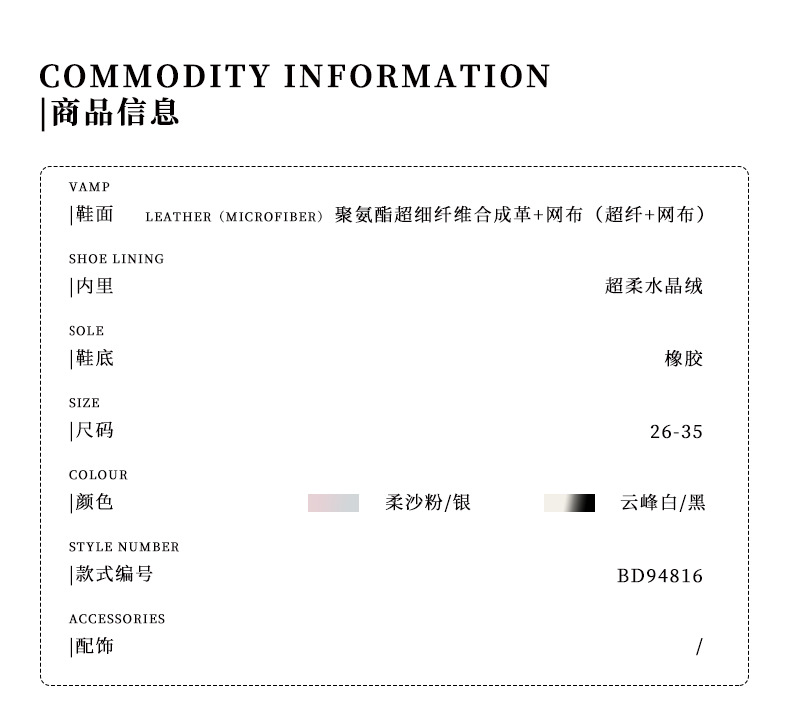 COMMODITY INFORMATION
|商品信息

VAMP
|鞋面 LEATHER (MICROFIBER) 聚氨酯超细纤维合成革+网布(超纤+网布)

SHOE LINING
|内里 超柔水晶绒

SOLE
|鞋底 橡胶

SIZE
|尺码 26-35

COLOUR
|颜色 柔沙粉/银 云峰白/黑

STYLE NUMBER
|款式编号 BD94816

ACCESSORIES
|配饰 /